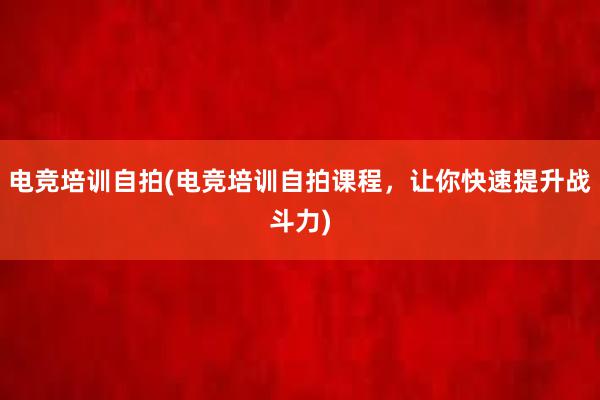 电竞培训自拍(电竞培训自拍课程，让你快速提升战斗力)